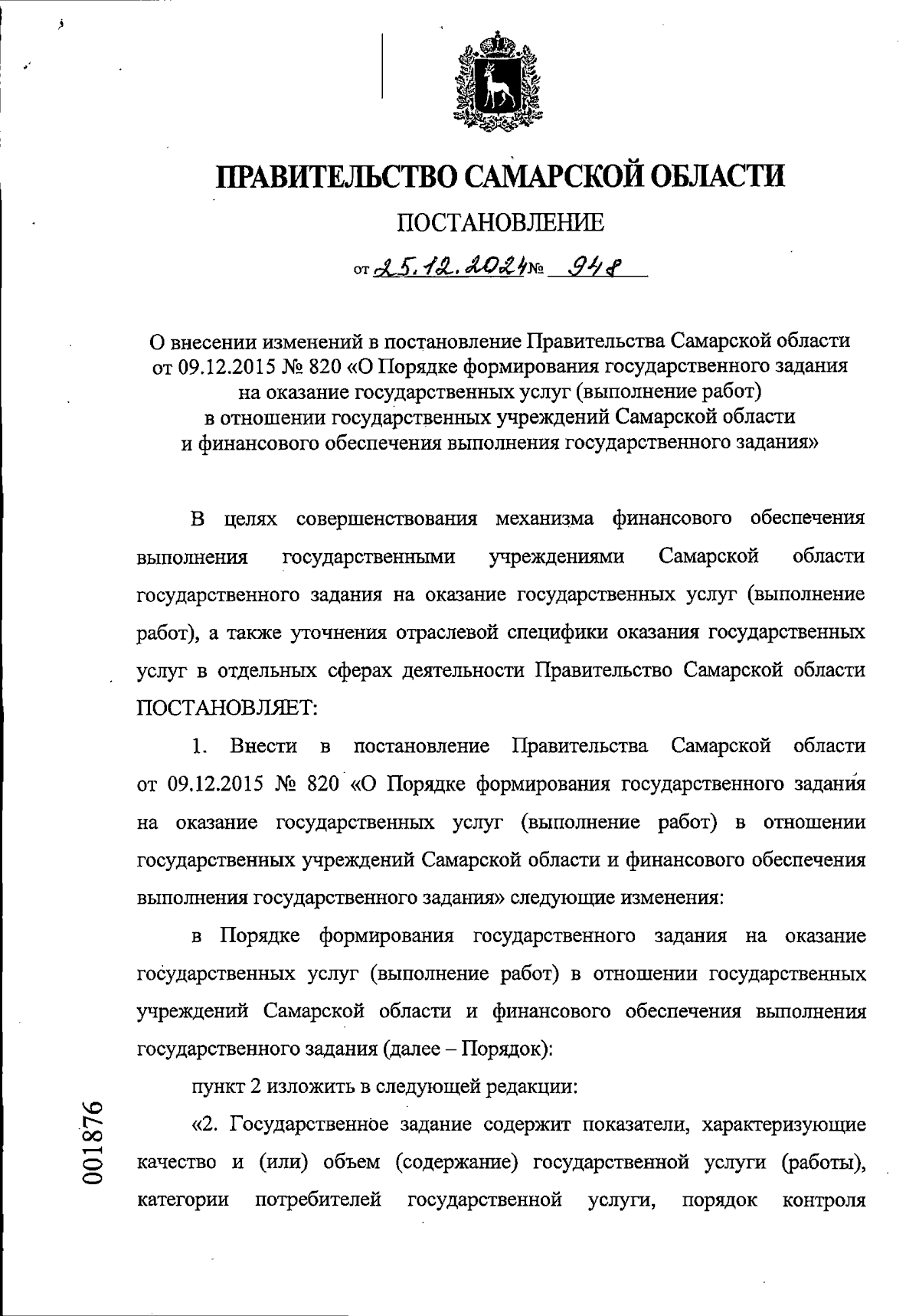 ПРАВИТЕЛЬСТВО САМАРСКОЙ ОБЛАСТИ

ПОСТАНОВЛЕНИЕ

от 25.12.2024 № 948

О внесении изменений в постановление Правительства Самарской области от 09.12.2015 № 820 «О Порядке формирования государственного задания на оказание государственных услуг (выполнение работ) в отношении государственных учреждений Самарской области и финансового обеспечения выполнения государственного задания»

В целях совершенствования механизма финансового обеспечения выполнения государственными учреждениями Самарской области государственного задания на оказание государственных услуг (выполнение работ), а также уточнения отраслевой специфики оказания государственных услуг в отдельных сферах деятельности Правительство Самарской области ПОСТАНОВЛЯЕТ:

1. Внести в постановление Правительства Самарской области от 09.12.2015 № 820 «О Порядке формирования государственного задания на оказание государственных услуг (выполнение работ) в отношении государственных учреждений Самарской области и финансового обеспечения выполнения государственного задания» следующие изменения:

в Порядке формирования государственного задания на оказание государственных услуг (выполнение работ) в отношении государственных учреждений Самарской области и финансового обеспечения выполнения государственного задания (далее – Порядок):

пункт 2 изложить в следующей редакции:

«2. Государственное задание содержит показатели, характеризующие качество и (или) объем (содержание) государственной услуги (работы), категории потребителей государственной услуги, порядок контроля

001876